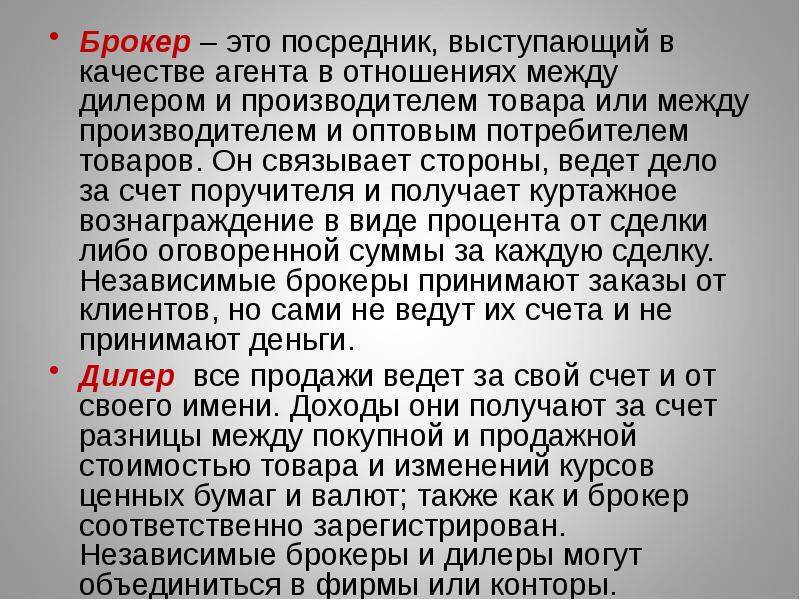 • Брокер – это посредник, выступающий в качестве агента в отношениях между дилером и производителем товара или между производителем и оптовым потребителем товаров. Он связывает стороны, ведет дело за счет поручителя и получает куртажное вознаграждение в виде процента от сделки либо оговоренной суммы за каждую сделку. Независимые брокеры принимают заказы от клиентов, но сами не ведут их счета и не принимают деньги.

• Дилер  все продажи ведет за свой счет и от своего имени. Доходы они получают за счет разницы между покупной и продажной стоимостью товара и изменений курсов ценных бумаг и валют; также как и брокер соответственно зарегистрирован. Независимые брокеры и дилеры могут объединиться в фирмы или конторы.